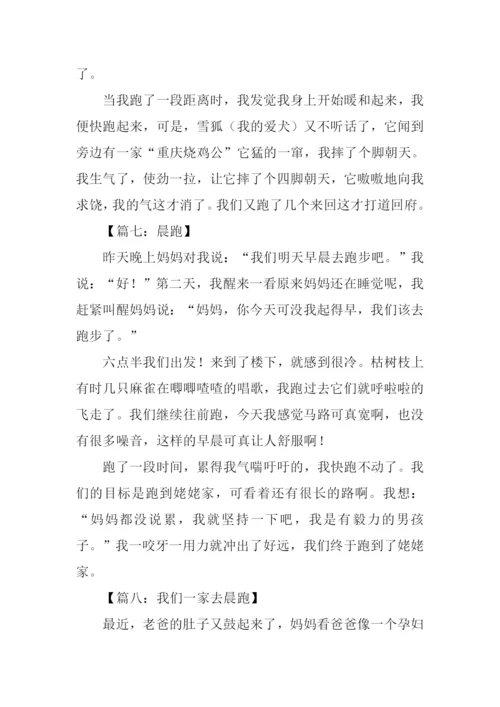 了。

当我跑了一段距离时，我发觉我身上开始暖和起来，我便快跑起来，可是，雪狐（我的爱犬）又不听话了，它闻到旁边有一家“重庆烧鸡公”它猛的一窜，我摔了个脚朝天。我生气了，使劲一拉，让它摔了个四脚朝天，它嗷嗷地向我求饶，我的气这才消了。我们又跑了几个来回这才打道回府。

【篇七：晨跑】

昨天晚上妈妈对我说：“我们明天早晨去跑步吧。”我说：“好！”第二天，我醒来一看原来妈妈还在睡觉呢，我赶紧叫醒妈妈说：“妈妈，你今天可没我起得早，我们该去跑步了。”

六点半我们出发！来到了楼下，就感到很冷。枯树枝上有时几只麻雀在唧唧喳喳的唱歌，我跑过去它们就呼啦啦的飞走了。我们继续往前跑，今天我感觉马路可真宽啊，也没有很多噪音，这样的早晨可真让人舒服啊！

跑了一段时间，累得我气喘吁吁的，我快跑不动了。我们的目标是跑到姥姥家，可看着还有很长的路啊。我想：“妈妈都没说累，我就坚持一下吧，我是有毅力的男孩子。”我一咬牙一用力就冲出了好远，我们终于跑到了姥姥家。

【篇八：我们一家去晨跑】

最近，老爸的肚子又鼓起来了，妈妈看爸爸像一个孕妇